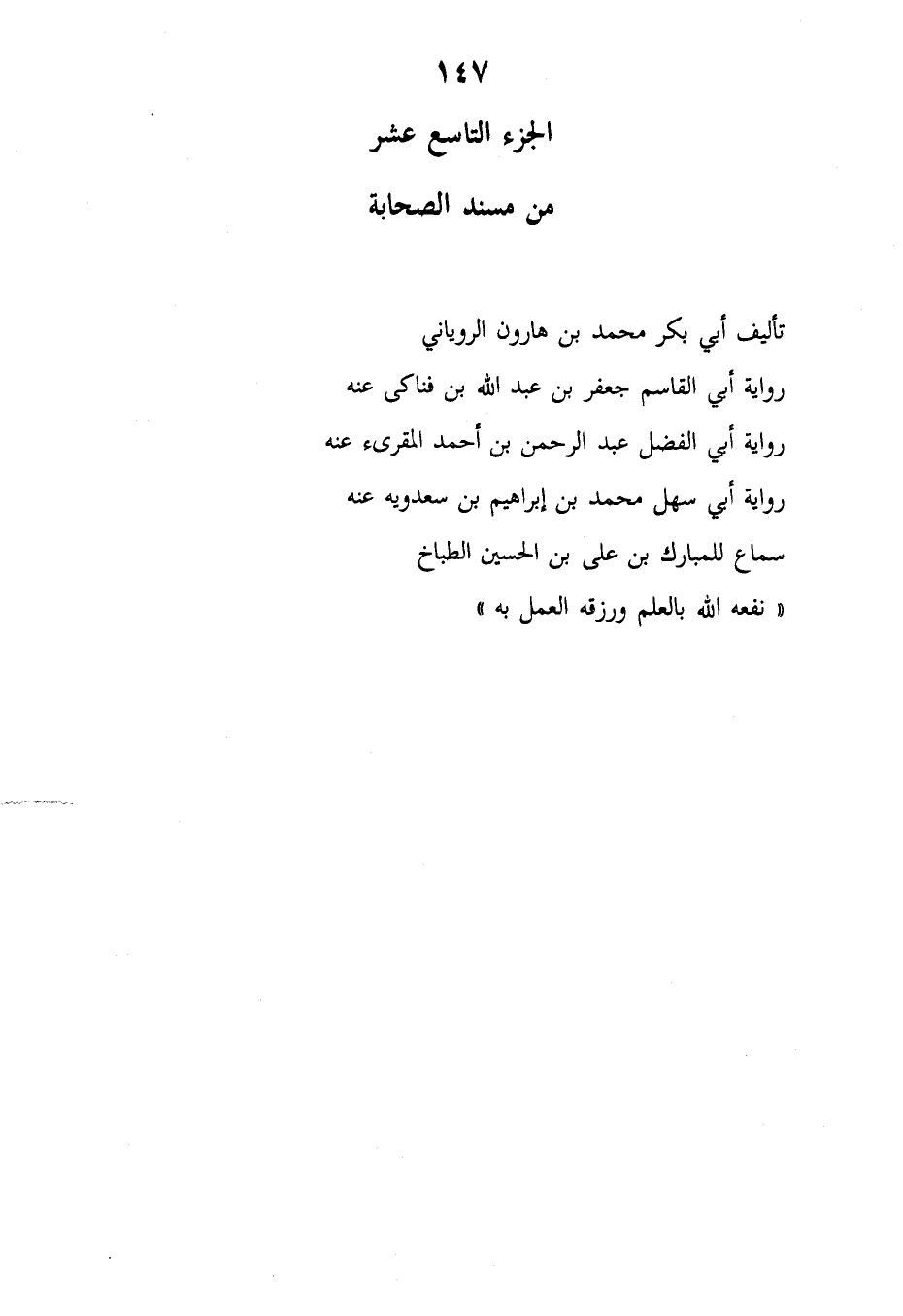 ١٤٧

الجزء التاسع عشر

من مسند الصحابة

تأليف أبي بكر محمد بن هارون الروياني
رواية أبي القاسم جعفر بن عبد الله بن فناكى عنه
رواية أبي الفضل عبد الرحمن بن أحمد المقرىء عنه
رواية أبي سهل محمد بن إبراهيم بن سعدويه عنه
سماع للمبارك بن على بن الحسين الطباخ
« نفعه الله بالعلم ورزقه العمل به »